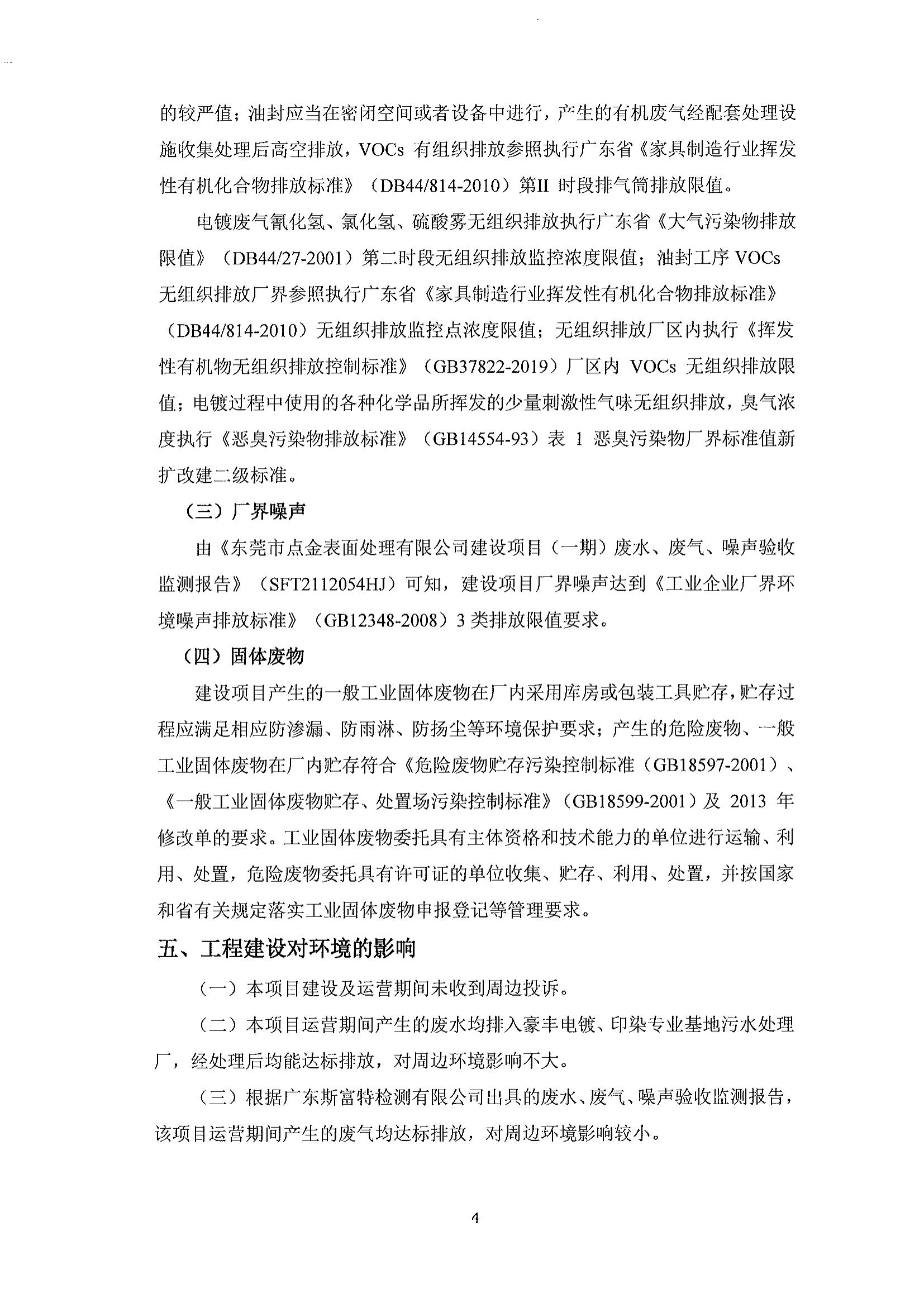 的较严值；油封应当在密闭空间或者设备中进行，产生的有机废气经配套处理设施收集处理后高空排放，VOCs 有组织排放参照执行广东省《家具制造行业挥发性有机化合物排放标准》（DB44/814-2010）第II 时段排气筒排放限值。

电镀废气氰化氢、氯化氢、硫酸雾无组织排放执行广东省《大气污染物排放限值》（DB44/27-2001）第二时段无组织排放监控浓度限值；油封工序 VOCs 无组织排放厂界参照执行广东省《家具制造行业挥发性有机化合物排放标准》（DB44/814-2010）无组织排放监控点浓度限值；无组织排放厂区内执行《挥发性有机物无组织排放控制标准》（GB37822-2019）厂区内 VOCs 无组织排放限值；电镀过程中使用的各种化学品所挥发的少量刺激性气味无组织排放，臭气浓度执行《恶臭污染物排放标准》（GB14554-93）表 1 恶臭污染物厂界标准值新扩改建二级标准。

（三）厂界噪声

由《东莞市点金表面处理有限公司建设项目（一期）废水、废气、噪声验收监测报告》（SFT2112054HJ）可知，建设项目厂界噪声达到《工业企业厂界环境噪声排放标准》（GB12348-2008）3 类排放限值要求。

（四）固体废物

建设项目产生的一般工业固体废物在厂内采用库房或包装工具贮存，贮存过程应满足相应防渗漏、防雨淋、防扬尘等环境保护要求；产生的危险废物、一般工业固体废物在厂内贮存符合《危险废物贮存污染控制标准（GB18597-2001）、《一般工业固体废物贮存、处置场污染控制标准》（GB18599-2001）及 2013 年修改单的要求。工业固体废物委托具有主体资格和技术能力的单位进行运输、利用、处置，危险废物委托具有许可证的单位收集、贮存、利用、处置，并按国家和省有关规定落实工业固体废物申报登记等管理要求。

五、工程建设对环境的影响

（一）本项目建设及运营期间未收到周边投诉。

（二）本项目运营期间产生的废水均排入豪丰电镀、印染专业基地污水处理厂，经处理后均能达标排放，对周边环境影响不大。

（三）根据广东斯富特检测有限公司出具的废水、废气、噪声验收监测报告，该项目运营期间产生的废气均达标排放，对周边环境影响较小。

4